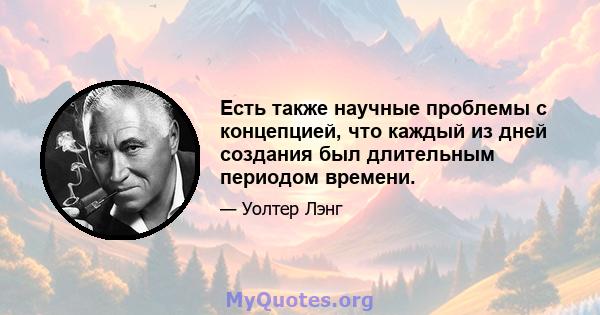 Есть также научные проблемы с концепцией, что каждый из дней создания был длительным периодом времени.

— Уолтер Лэнг

MyQuotes.org